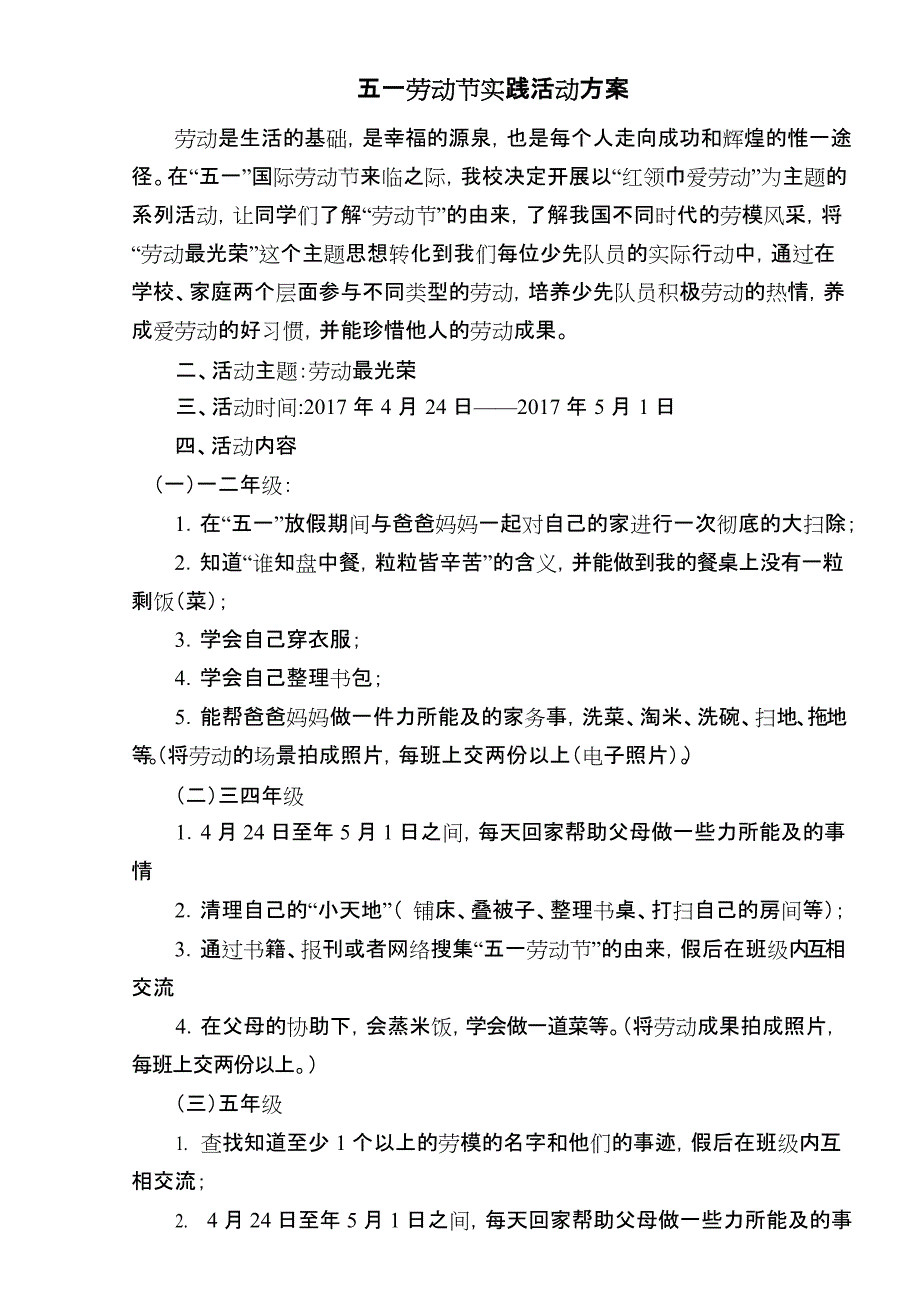 五一劳动节实践活动方案

劳动是生活的基础，是幸福的源泉，也是每个人走向成功和辉煌的惟一途径。在“五一”国际劳动节来临之际，我校决定开展以“红领巾爱劳动”为主题的系列活动，让同学们了解“劳动节”的由来，了解我国不同时代的劳模风采，将“劳动最光荣”这个主题思想转化到我们每位少先队员的实际行动中，通过在学校、家庭两个层面参与不同类型的劳动，培养少先队员积极劳动的热情，养成爱劳动的好习惯，并能珍惜他人的劳动成果。

二、活动主题：劳动最光荣

三、活动时间：2017 年 4 月 24 日——2017 年 5 月 1 日

四、活动内容

（一）一二年级：

1. 在“五一”放假期间与爸爸妈妈一起对自己的家进行一次彻底的大扫除；

2. 知道“谁知盘中餐，粒粒皆辛苦”的含义，并能做到我的餐桌上没有一粒剩饭（菜）；

3. 学会自己穿衣服；

4. 学会自己整理书包；

5. 能帮爸爸妈妈做一件力所能及的家务事，洗菜、淘米、洗碗、扫地、拖地等。（将劳动的场景拍成照片，每班上交两份以上（电子照片）。）

（二）三四年级

1. 4 月 24 日至年 5 月 1 日之间，每天回家帮助父母做一些力所能及的事情

2. 清理自己的“小天地”（ 铺床、叠被子、整理书桌、打扫自己的房间等）；

3. 通过书籍、报刊或者网络搜集“五一劳动节”的由来，假后在班级内互相交流

4. 在父母的协助下，会蒸米饭，学会做一道菜等。（将劳动成果拍成照片，每班上交两份以上。）

（三）五年级

1. 查找知道至少 1 个以上的劳模的名字和他们的事迹，假后在班级内互相交流；

2. 4 月 24 日至年 5 月 1 日之间，每天回家帮助父母做一些力所能及的事